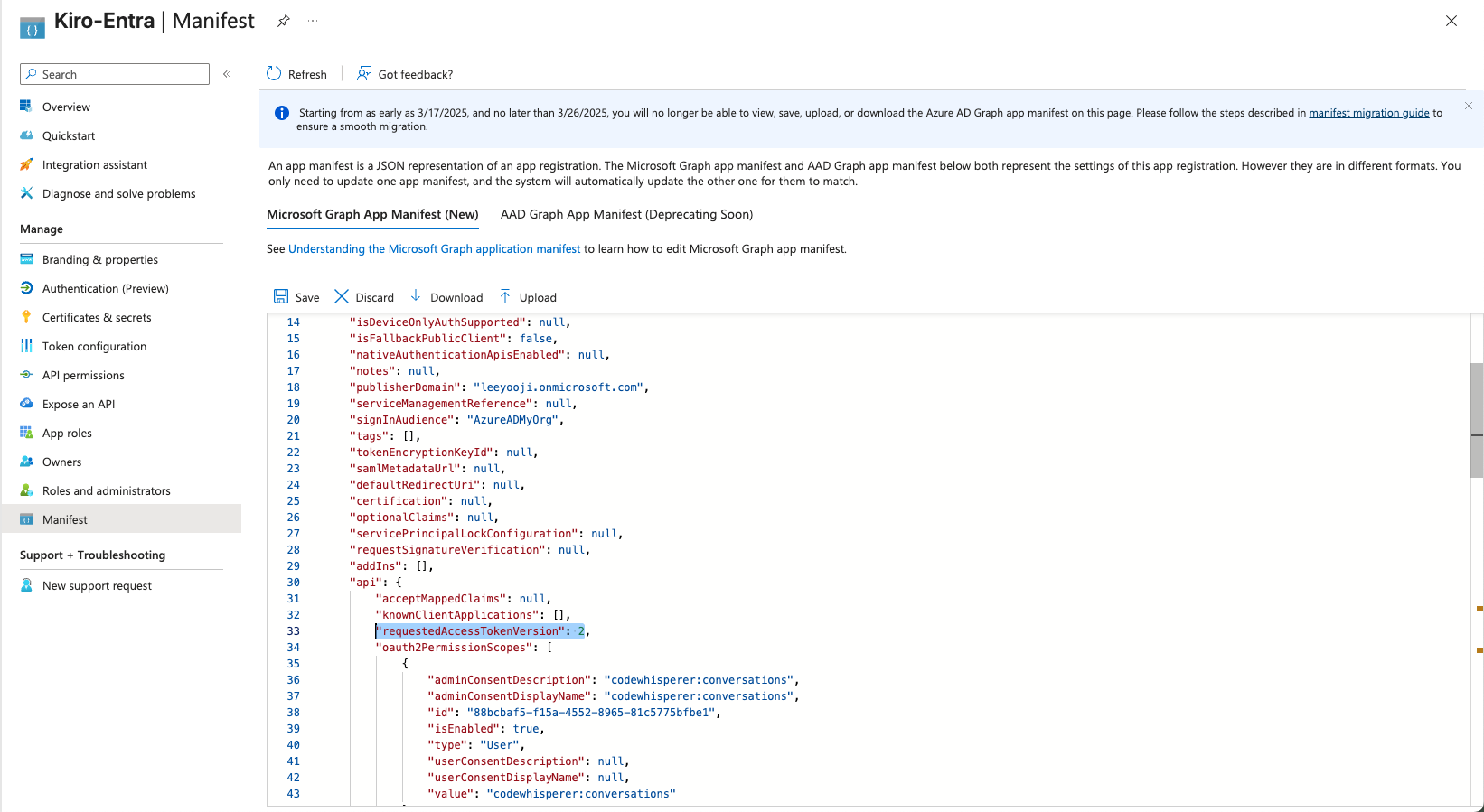 Kiro-Entra | Manifest

Search

Overview
Quickstart
Integration assistant
Diagnose and solve problems

Manage

Branding & properties
Authentication (Preview)
Certificates & secrets
Token configuration
API permissions
Expose an API
App roles
Owners
Roles and administrators
Manifest

Support + Troubleshooting

New support request

Refresh Got feedback?

Starting from as early as 3/17/2025, and no later than 3/26/2025, you will no longer be able to view, save, upload, or download the Azure AD Graph app manifest on this page. Please follow the steps described in manifest migration guide to ensure a smooth migration.

An app manifest is a JSON representation of an app registration. The Microsoft Graph app manifest and AAD Graph app manifest below both represent the settings of this app registration. However they are in different formats. You only need to update one app manifest, and the system will automatically update the other one for them to match.

Microsoft Graph App Manifest (New) AAD Graph App Manifest (Deprecating Soon)

See Understanding the Microsoft Graph application manifest to learn how to edit Microsoft Graph app manifest.

Save Discard Download Upload

14 "isDeviceOnlyAuthSupported": null,
15 "isFallbackPublicClient": false,
16 "nativeAuthenticationApisEnabled": null,
17 "notes": null,
18 "publisherDomain": "leeyooji.onmicrosoft.com",
19 "serviceManagementReference": null,
20 "signInAudience": "AzureADMyOrg",
21 "tags": [],
22 "tokenEncryptionKeyId": null,
23 "samlMetadataUrl": null,
24 "defaultRedirectUri": null,
25 "certification": null,
26 "optionalClaims": null,
27 "servicePrincipalLockConfiguration": null,
28 "requestSignatureVerification": null,
29 "addIns": [],
30 "api": {
31 "acceptMappedClaims": null,
32 "knownClientApplications": [],
33 "requestedAccessTokenVersion": 2,
34 "oauth2PermissionScopes": [
35 {
36 "adminConsentDescription": "codewhisperer:conversations",
37 "adminConsentDisplayName": "codewhisperer:conversations",
38 "id": "88bcbaf5-f15a-4552-8965-81c5775bfbe1",
39 "isEnabled": true,
40 "type": "User",
41 "userConsentDescription": null,
42 "userConsentDisplayName": null,
43 "value": "codewhisperer:conversations"